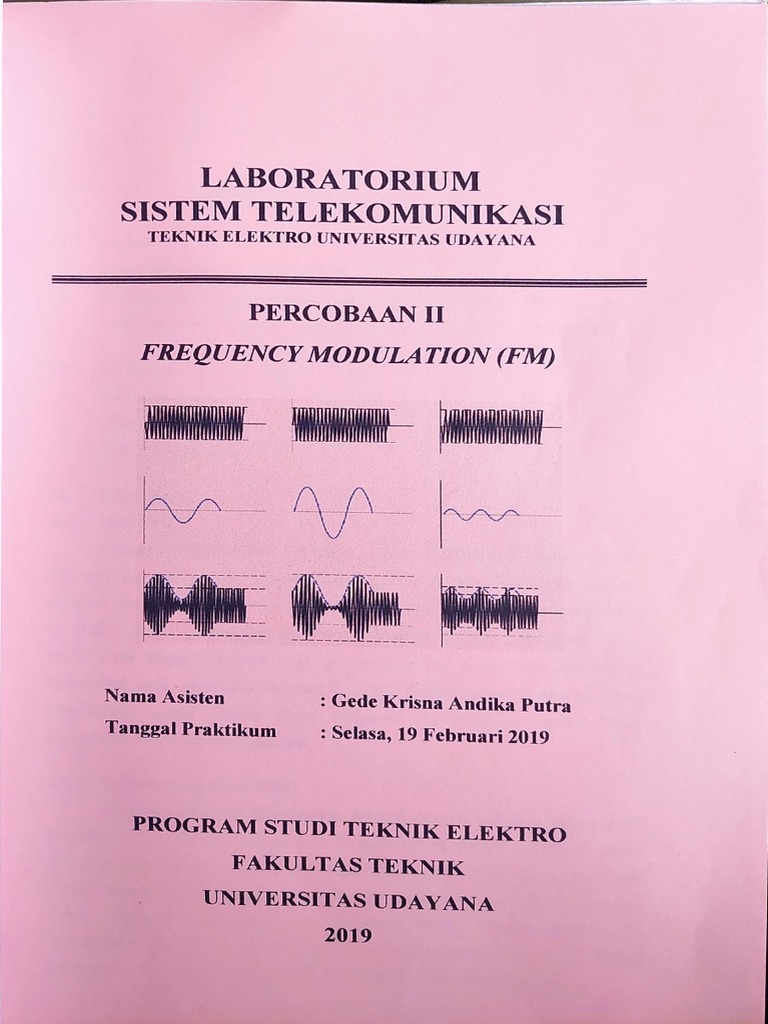 LABORATORIUM
SISTEM TELEKOMUNIKASI
TEKNIK ELEKTRO UNIVERSITAS UDAYANA

PERCOBAAN II
FREQUENCY MODULATION (FM)

Nama Asisten : Gede Krisna Andika Putra
Tanggal Praktikum : Selasa, 19 Februari 2019

PROGRAM STUDI TEKNIK ELEKTRO
FAKULTAS TEKNIK
UNIVERSITAS UDAYANA
2019